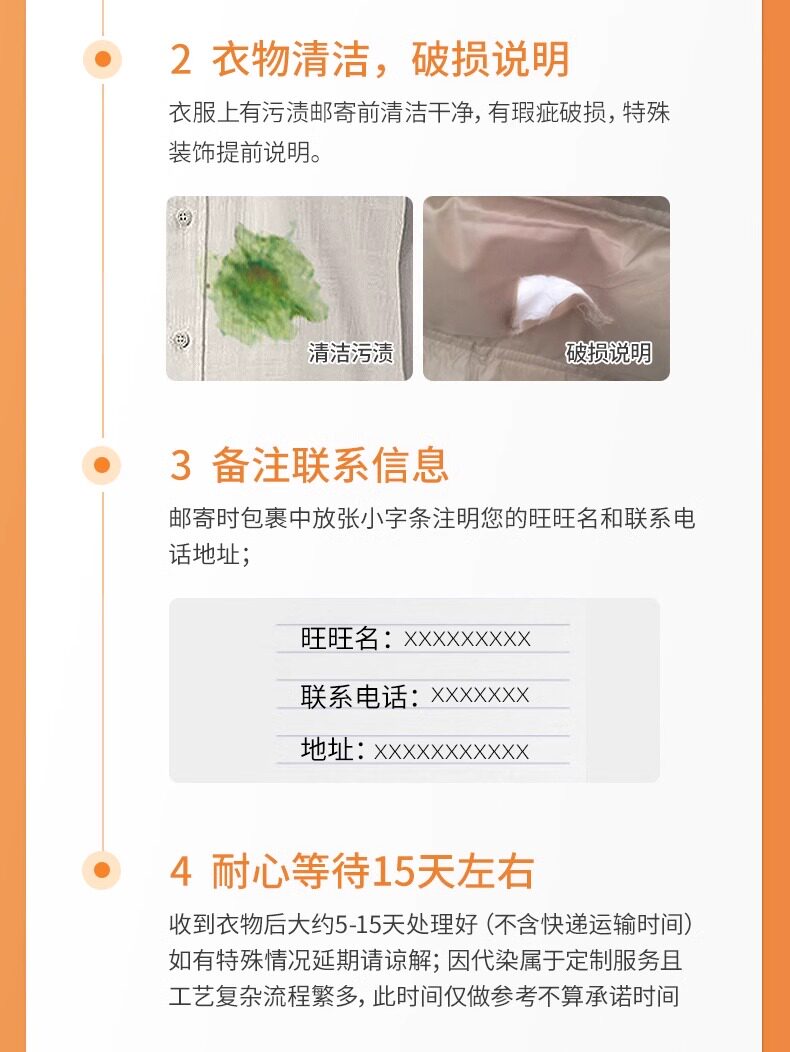 2 衣物清洁，破损说明

衣服上有污渍邮寄前清洁干净，有瑕疵破损，特殊装饰提前说明。

清洁污渍

破损说明

3 备注联系信息

邮寄时包裹中放张小字条注明您的旺旺名和联系电话地址；

旺旺名：XXXXXXXXX

联系电话：XXXXXXX

地址：XXXXXXXXXXX

4 耐心等待15天左右

收到衣物后大约5-15天处理好（不含快递运输时间）如有特殊情况延期请谅解；因代染属于定制服务且工艺复杂流程繁多，此时间仅做参考不算承诺时间